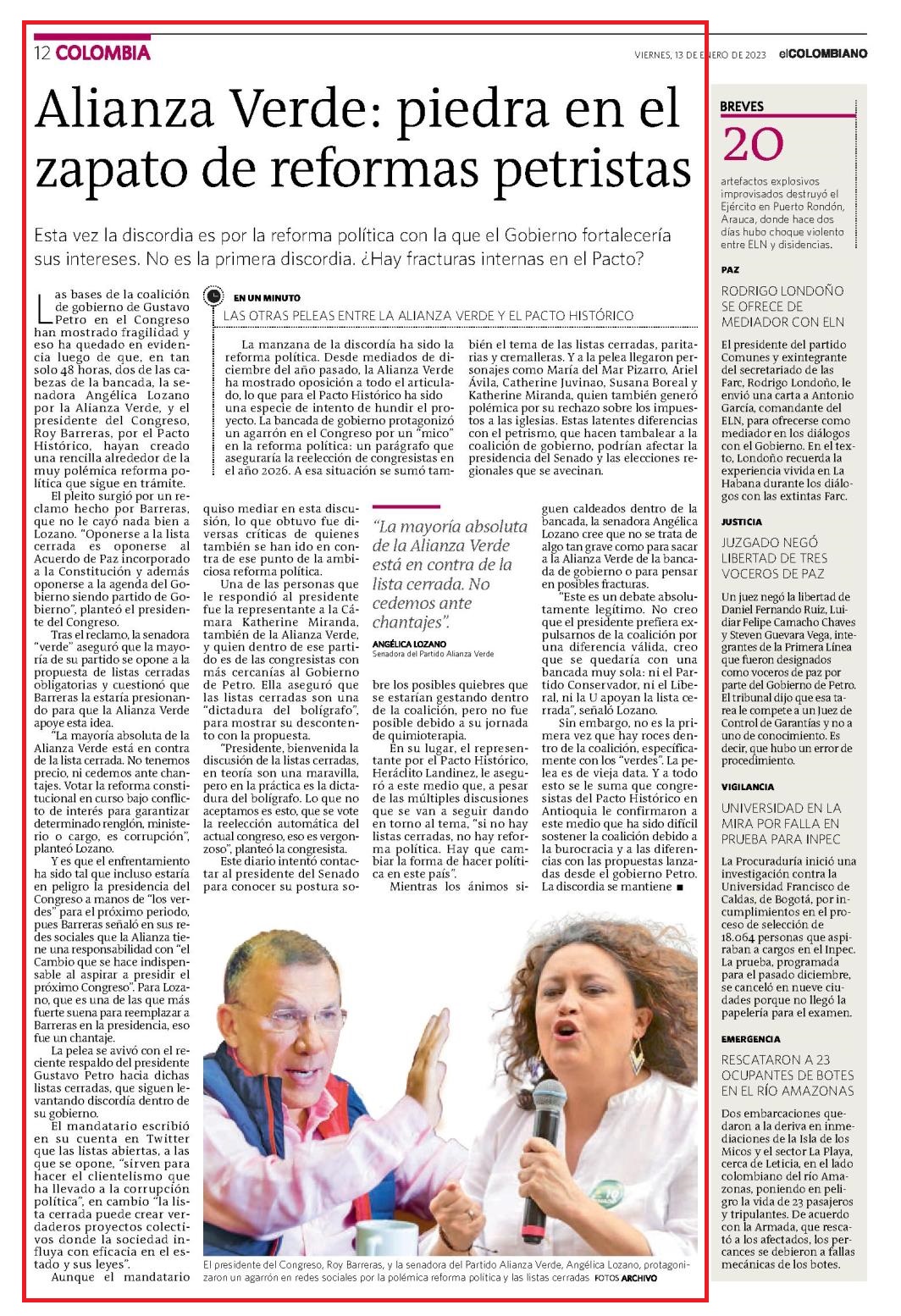 12 COLOMBIA

VIERNES, 13 DE ENERO DE 2023 elCOLOMBIANO

Alianza Verde: piedra en el zapato de reformas petristas

Esta vez la discordia es por la reforma política con la que el Gobierno fortalecería sus intereses. No es la primera discordia. ¿Hay fracturas internas en el Pacto?

Las bases de la coalición de gobierno de Gustavo Petro en el Congreso han mostrado fragilidad y eso ha quedado en evidencia luego de que, en tan solo 48 horas, dos de las cabezas de la bancada, la senadora Angélica Lozano por la Alianza Verde, y el presidente del Congreso, Roy Barreras, por el Pacto Histórico, hayan creado una rencilla alrededor de la muy polémica reforma política que sigue en trámite.

El pleito surgió por un reclamo hecho por Barreras, que no le cayó nada bien a Lozano. "Oponerse a la lista cerrada es oponerse al Acuerdo de Paz incorporado a la Constitución y además oponerse a la agenda del Gobierno siendo partido de Gobierno", planteó el presidente del Congreso.

Tras el reclamo, la senadora "verde" aseguró que la mayoría de su partido se opone a la propuesta de listas cerradas obligatorias y cuestionó que Barreras la estaría presionando para que la Alianza Verde apoye esta idea.

"La mayoría absoluta de la Alianza Verde está en contra de la lista cerrada. No tenemos precio, ni cedemos ante chantajes. Votar la reforma constitucional en curso bajo conflicto de interés para garantizar determinado renglón, ministerio o cargo, es corrupción", planteó Lozano.

Y es que el enfrentamiento ha sido tal que incluso estaría en peligro la presidencia del Congreso a manos de "los verdes" para el próximo periodo, pues Barreras señaló en sus redes sociales que la Alianza tiene una responsabilidad con "el Cambio que se hace indispensable al aspirar a presidir el próximo Congreso". Para Lozano, que es una de las que más fuerte suena para reemplazar a Barreras en la presidencia, eso fue un chantaje.

La pelea se avivó con el reciente respaldo del presidente Gustavo Petro hacia dichas listas cerradas, que siguen levantando discordia dentro de su gobierno.

El mandatario escribió en su cuenta en Twitter que las listas abiertas, a las que se opone, "sirven para hacer el clientelismo que ha llevado a la corrupción política", en cambio "la lista cerrada puede crear verdaderos proyectos colectivos donde la sociedad influya con eficacia en el estado y sus leyes".

Aunque el mandatario quiso mediar en esta discusión, lo que obtuvo fue diversas críticas de quienes también se han ido en contra de ese punto de la ambiciosa reforma política.

Una de las personas que le respondió al presidente fue la representante a la Cámara Katherine Miranda, también de la Alianza Verde, y quien dentro de ese partido es de las congresistas con más cercanías al Gobierno de Petro. Ella aseguró que las listas cerradas son una "dictadura del bolígrafo", para mostrar su descontento con la propuesta.

"Presidente, bienvenida la discusión de la listas cerradas, en teoría son una maravilla, pero en la práctica es la dictadura del bolígrafo. Lo que no aceptamos es esto, que se vote la reelección automática del actual congreso, eso es vergonzoso", planteó la congresista.

Este diario intentó contactar al presidente del Senado para conocer su postura sobre los posibles quiebres que se estarían gestando dentro de la coalición, pero no fue posible debido a su jornada de quimioterapia.

En su lugar, el representante por el Pacto Histórico, Heráclito Landinez, le aseguró a este medio que, a pesar de las múltiples discusiones que se van a seguir dando en torno al tema, "si no hay listas cerradas, no hay reforma política. Hay que cambiar la forma de hacer política en este país".

Mientras los ánimos siguen caldeados dentro de la bancada, la senadora Angélica Lozano cree que no se trata de algo tan grave como para sacar a la Alianza Verde de la bancada de gobierno o para pensar en posibles fracturas.

"Este es un debate absolutamente legítimo. No creo que el presidente prefiera expulsarnos de la coalición por una diferencia válida, creo que se quedaría con una bancada muy sola: ni el Partido Conservador, ni el Liberal, ni la U apoyan la lista cerrada", señaló Lozano.

Sin embargo, no es la primera vez que hay roces dentro de la coalición, específicamente con los "verdes". La pelea es de vieja data. Y a todo esto se le suma que congresistas del Pacto Histórico en Antioquia le confirmaron a este medio que ha sido difícil sostener la coalición debido a la burocracia y a las diferencias con las propuestas lanzadas desde el gobierno Petro. La discordia se mantiene ■

EN UN MINUTO
LAS OTRAS PELEAS ENTRE LA ALIANZA VERDE Y EL PACTO HISTÓRICO

La manzana de la discordía ha sido la reforma política. Desde mediados de diciembre del año pasado, la Alianza Verde ha mostrado oposición a todo el articulado, lo que para el Pacto Histórico ha sido una especie de intento de hundir el proyecto. La bancada de gobierno protagonizó un agarrón en el Congreso por un "mico" en la reforma política: un parágrafo que aseguraría la reelección de congresistas en el año 2026. A esa situación se sumó también el tema de las listas cerradas, paritarias y cremalleras. Y a la pelea llegaron personajes como María del Mar Pizarro, Ariel Ávila, Catherine Juvinao, Susana Boreal y Katherine Miranda, quien también generó polémica por su rechazo sobre los impuestos a las iglesias. Estas latentes diferencias con el petrismo, que hacen tambalear a la coalición de gobierno, podrían afectar la presidencia del Senado y las elecciones regionales que se avecinan.

"La mayoría absoluta de la Alianza Verde está en contra de la lista cerrada. No cedemos ante chantajes".
ANGÉLICA LOZANO
Senadora del Partido Alianza Verde

El presidente del Congreso, Roy Barreras, y la senadora del Partido Alianza Verde, Angélica Lozano, protagonizaron un agarrón en redes sociales por la polémica reforma política y las listas cerradas FOTOS ARCHIVO

BREVES
20
artefactos explosivos improvisados destruyó el Ejército en Puerto Rondón, Arauca, donde hace dos días hubo choque violento entre ELN y disidencias.

PAZ
RODRIGO LONDOÑO SE OFRECE DE MEDIADOR CON ELN
El presidente del partido Comunes y exintegrante del secretariado de las Farc, Rodrigo Londoño, le envió una carta a Antonio García, comandante del ELN, para ofrecerse como mediador en los diálogos con el Gobierno. En el texto, Londoño recuerda la experiencia vivida en La Habana durante los diálogos con las extintas Farc.

JUSTICIA
JUZGADO NEGÓ LIBERTAD DE TRES VOCEROS DE PAZ
Un juez negó la libertad de Daniel Fernando Ruiz, Luidiar Felipe Camacho Chaves y Steven Guevara Vega, integrantes de la Primera Línea que fueron designados como voceros de paz por parte del Gobierno de Petro. El tribunal dijo que esa tarea le compete a un Juez de Control de Garantías y no a uno de conocimiento. Es decir, que hubo un error de procedimiento.

VIGILANCIA
UNIVERSIDAD EN LA MIRA POR FALLA EN PRUEBA PARA INPEC
La Procuraduría inició una investigación contra la Universidad Francisco de Caldas, de Bogotá, por incumplimientos en el proceso de selección de 18.064 personas que aspiraban a cargos en el Inpec. La prueba, programada para el pasado diciembre, se canceló en nueve ciudades porque no llegó la papelería para el examen.

EMERGENCIA
RESCATARON A 23 OCUPANTES DE BOTES EN EL RÍO AMAZONAS
Dos embarcaciones quedaron a la deriva en inmediaciones de la Isla de los Micos y el sector La Playa, cerca de Leticia, en el lado colombiano del río Amazonas, poniendo en peligro la vida de 23 pasajeros y tripulantes. De acuerdo con la Armada, que rescató a los afectados, los percances se debieron a fallas mecánicas de los botes.